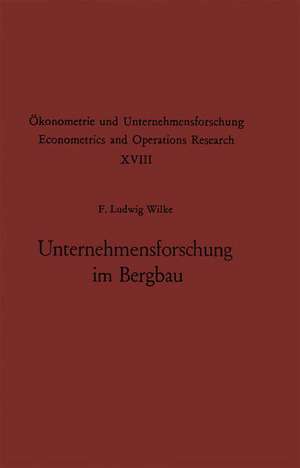 Ökonometrie und Unternehmensforschung
Econometrics and Operations Research
XVIII

F. Ludwig Wilke

Unternehmensforschung im Bergbau